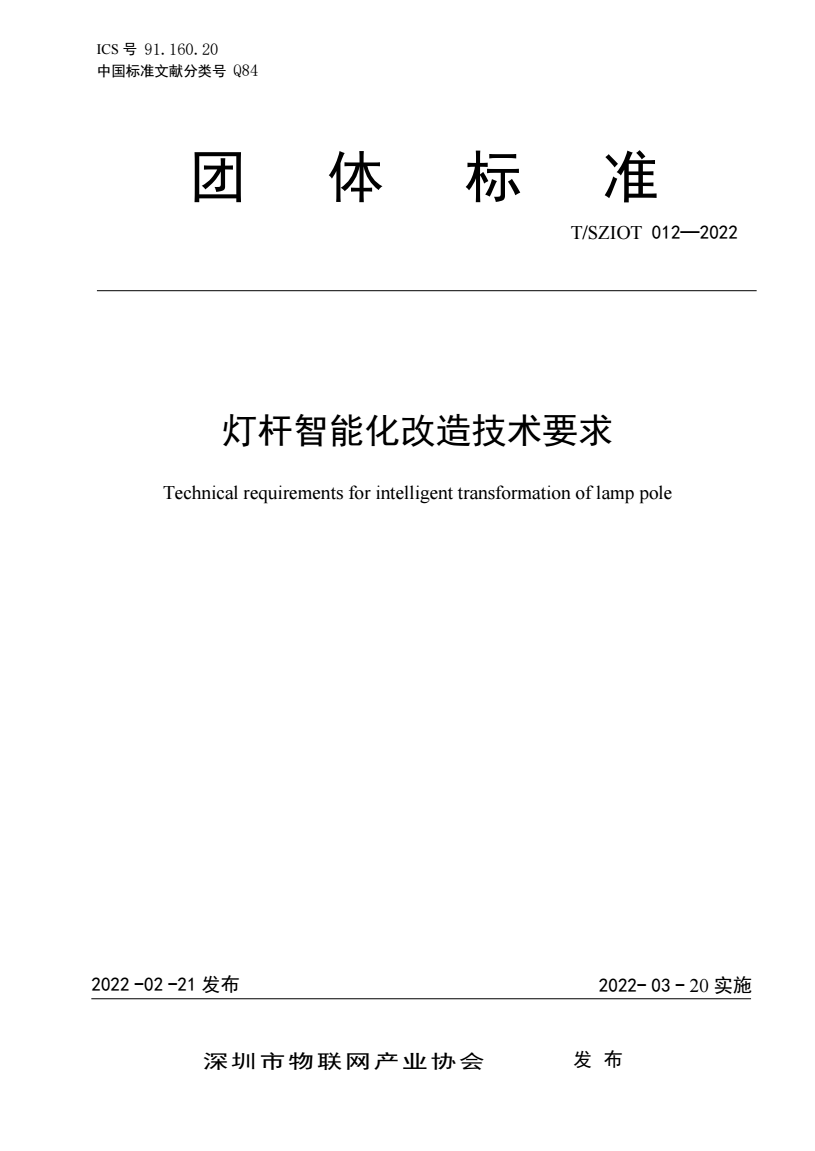 ICS 号 91.160.20
中国标准文献分类号 Q84

团 体 标 准

T/SZIOT 012—2022

灯杆智能化改造技术要求

Technical requirements for intelligent transformation of lamp pole

2022 -02 -21 发布

2022- 03 - 20 实施

深圳市物联网产业协会 发 布